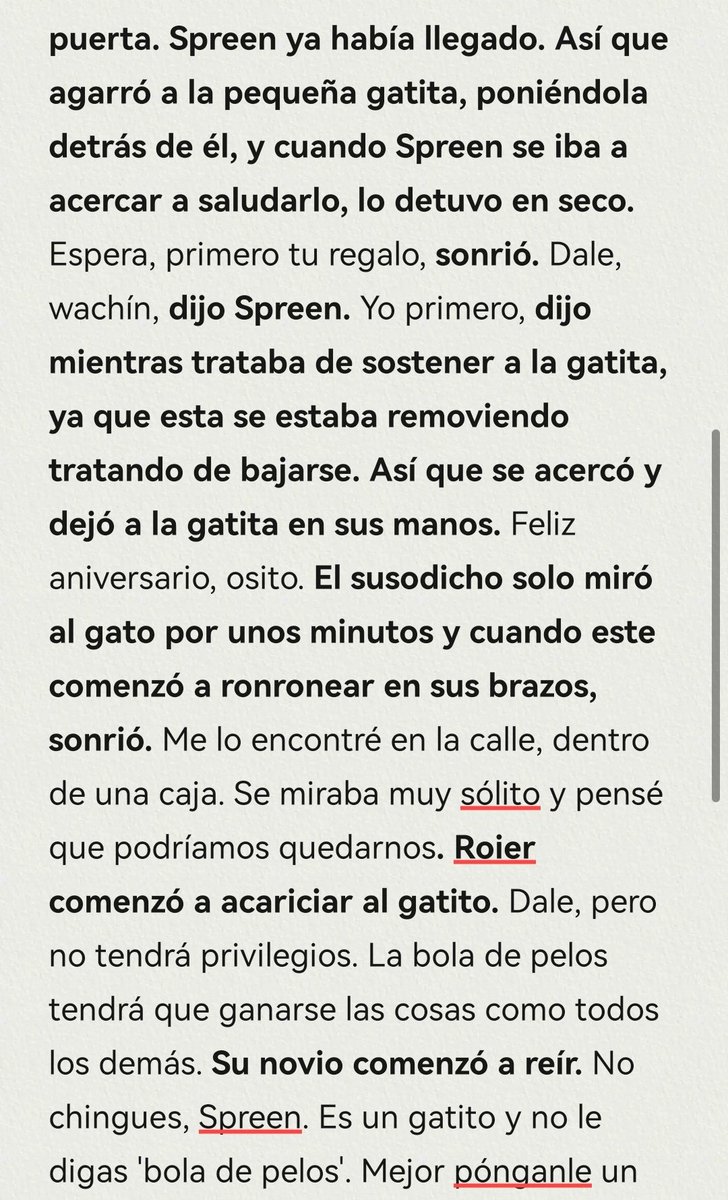 puerta. Spreen ya había llegado. Así que agarró a la pequeña gatita, poniéndola detrás de él, y cuando Spreen se iba a acercar a saludarlo, lo detuvo en seco. Espera, primero tu regalo, sonrió. Dale, wachín, dijo Spreen. Yo primero, dijo mientras trataba de sostener a la gatita, ya que esta se estaba removiendo tratando de bajarse. Así que se acercó y dejó a la gatita en sus manos. Feliz aniversario, osito. El susodicho solo miró al gato por unos minutos y cuando este comenzó a ronronear en sus brazos, sonrió. Me lo encontré en la calle, dentro de una caja. Se miraba muy sólito y pensé que podríamos quedarnos. Roier comenzó a acariciar al gatito. Dale, pero no tendrá privilegios. La bola de pelos tendrá que ganarse las cosas como todos los demás. Su novio comenzó a reír. No chingues, Spreen. Es un gatito y no le digas 'bola de pelos'. Mejor pónganle un